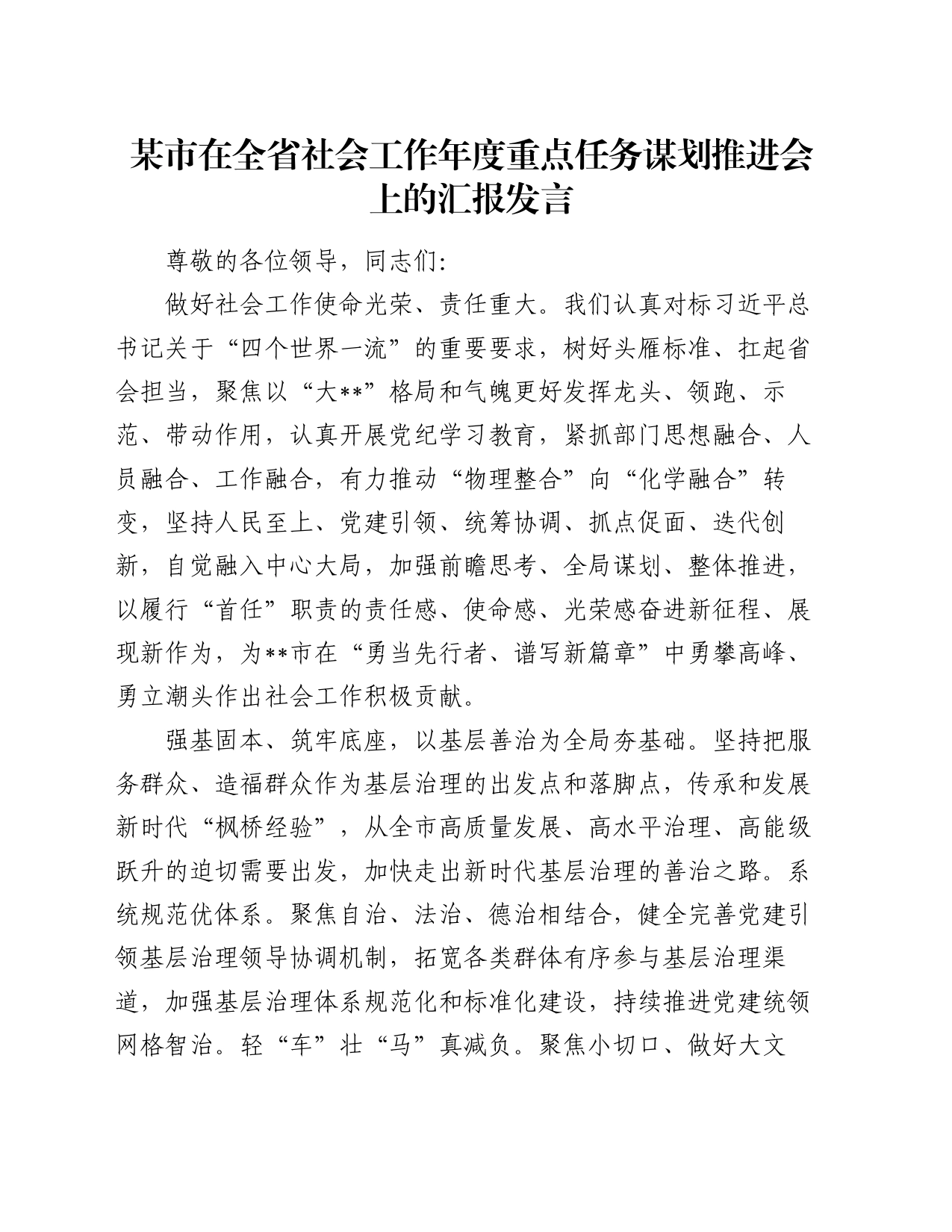 某市在全省社会工作年度重点任务谋划推进会上的汇报发言

尊敬的各位领导，同志们:

做好社会工作使命光荣、责任重大。我们认真对标习近平总书记关于“四个世界一流”的重要要求，树好头雁标准、扛起省会担当，聚焦以“大**”格局和气魄更好发挥龙头、领跑、示范、带动作用，认真开展党纪学习教育，紧抓部门思想融合、人员融合、工作融合，有力推动“物理整合”向“化学融合”转变，坚持人民至上、党建引领、统筹协调、抓点促面、迭代创新，自觉融入中心大局，加强前瞻思考、全局谋划、整体推进，以履行“首任”职责的责任感、使命感、光荣感奋进新征程、展现新作为，为**市在“勇当先行者、谱写新篇章”中勇攀高峰、勇立潮头作出社会工作积极贡献。

强基固本、筑牢底座，以基层善治为全局夯基础。坚持把服务群众、造福群众作为基层治理的出发点和落脚点，传承和发展新时代“枫桥经验”，从全市高质量发展、高水平治理、高能级跃升的迫切需要出发，加快走出新时代基层治理的善治之路。系统规范优体系。聚焦自治、法治、德治相结合，健全完善党建引领基层治理领导协调机制，拓宽各类群体有序参与基层治理渠道，加强基层治理体系规范化和标准化建设，持续推进党建统领网格智治。轻“车”壮“马”真减负。聚焦小切口、做好大文